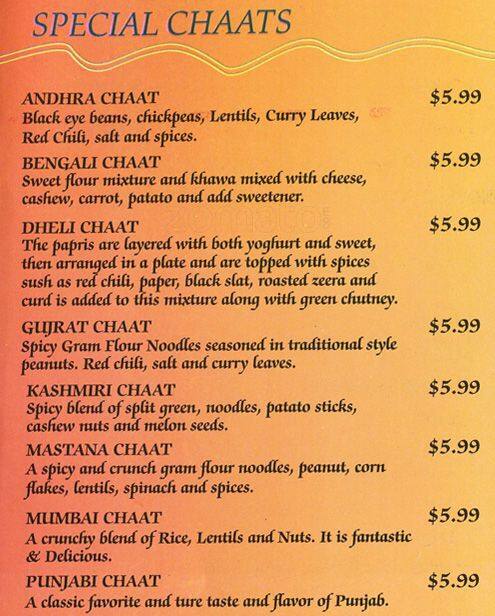 SPECIAL CHAATS

ANDHRA CHAAT $5.99
Black eye beans, chickpeas, Lentils, Curry Leaves, Red Chili, salt and spices.

BENGALI CHAAT $5.99
Sweet flour mixture and khawa mixed with cheese, cashew, carrot, patato and add sweetener.

DHELI CHAAT $5.99
The papris are layered with both yoghurt and sweet, then arranged in a plate and are topped with spices sush as red chili, paper, black slat, roasted zeera and curd is added to this mixture along with green chutney.

GUJRAT CHAAT $5.99
Spicy Gram Flour Noodles seasoned in traditional style peanuts. Red chili, salt and curry leaves.

KASHMIRI CHAAT $5.99
Spicy blend of split green, noodles, patato sticks, cashew nuts and melon seeds.

MASTANA CHAAT $5.99
A spicy and crunch gram flour noodles, peanut, corn flakes, lentils, spinach and spices.

MUMBAI CHAAT $5.99
A crunchy blend of Rice, Lentils and Nuts. It is fantastic & Delicious.

PUNJABI CHAAT $5.99
A classic favorite and ture taste and flavor of Punjab.